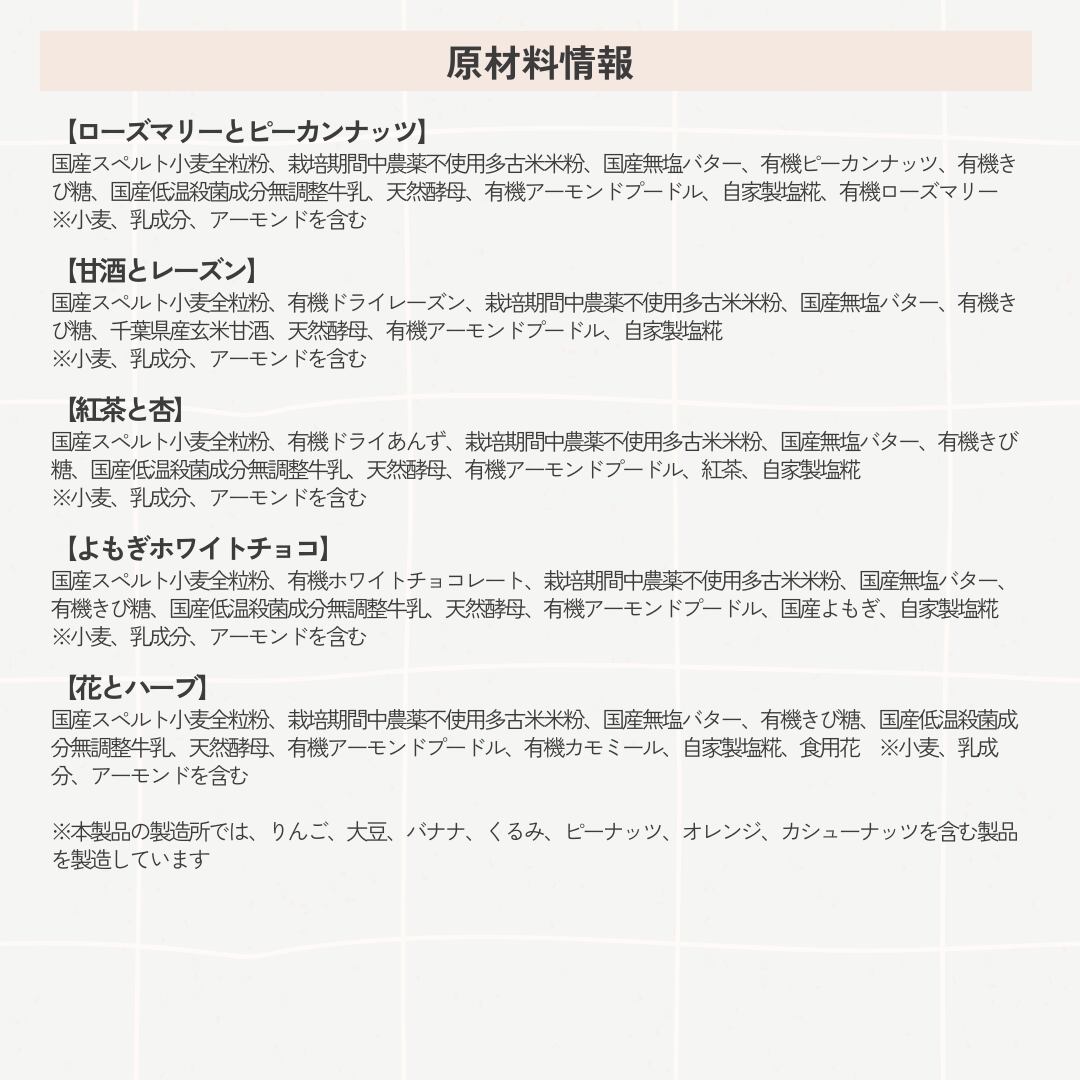 原材料情報

【ローズマリーとピーカンナッツ】
国産スペルト小麦全粒粉、栽培期間中農薬不使用多古米米粉、国産無塩バター、有機ピーカンナッツ、有機きび糖、国産低温殺菌成分無調整牛乳、天然酵母、有機アーモンドプードル、自家製塩糀、有機ローズマリー
※小麦、乳成分、アーモンドを含む

【甘酒とレーズン】
国産スペルト小麦全粒粉、有機ドライレーズン、栽培期間中農薬不使用多古米米粉、国産無塩バター、有機きび糖、千葉県産玄米甘酒、天然酵母、有機アーモンドプードル、自家製塩糀
※小麦、乳成分、アーモンドを含む

【紅茶と杏】
国産スペルト小麦全粒粉、有機ドライあんず、栽培期間中農薬不使用多古米米粉、国産無塩バター、有機きび糖、国産低温殺菌成分無調整牛乳、天然酵母、有機アーモンドプードル、紅茶、自家製塩糀
※小麦、乳成分、アーモンドを含む

【よもぎホワイトチョコ】
国産スペルト小麦全粒粉、有機ホワイトチョコレート、栽培期間中農薬不使用多古米米粉、国産無塩バター、有機きび糖、国産低温殺菌成分無調整牛乳、天然酵母、有機アーモンドプードル、国産よもぎ、自家製塩糀
※小麦、乳成分、アーモンドを含む

【花とハーブ】
国産スペルト小麦全粒粉、栽培期間中農薬不使用多古米米粉、国産無塩バター、有機きび糖、国産低温殺菌成分無調整牛乳、天然酵母、有機アーモンドプードル、有機カモミール、自家製塩糀、食用花 ※小麦、乳成分、アーモンドを含む

※本製品の製造所では、りんご、大豆、バナナ、くるみ、ピーナッツ、オレンジ、カシューナッツを含む製品を製造しています